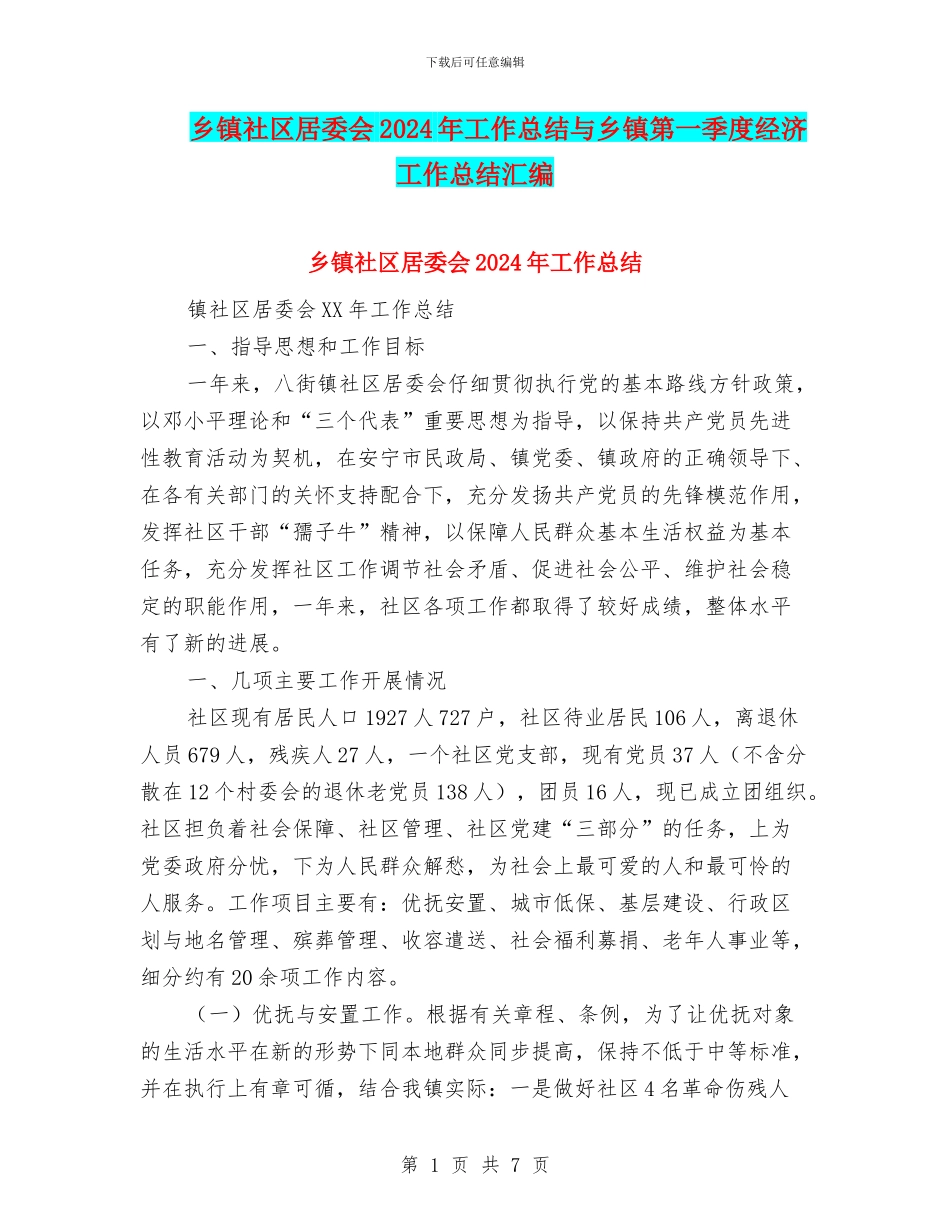 下载后可任意编辑

乡镇社区居委会2024年工作总结与乡镇第一季度经济工作总结汇编

乡镇社区居委会2024年工作总结

镇社区居委会XX年工作总结

一、指导思想和工作目标

一年来，八街镇社区居委会仔细贯彻执行党的基本路线方针政策，以邓小平理论和“三个代表”重要思想为指导，以保持共产党员先进性教育活动为契机，在安宁市民政局、镇党委、镇政府的正确领导下、在各有关部门的关怀支持配合下，充分发扬共产党员的先锋模范作用，发挥社区干部“孺子牛”精神，以保障人民群众基本生活权益为基本任务，充分发挥社区工作调节社会矛盾、促进社会公平、维护社会稳定的职能作用，一年来，社区各项工作都取得了较好成绩，整体水平有了新的进展。

一、几项主要工作开展情况

社区现有居民人口1927人727户，社区待业居民106人，离退休人员679人，残疾人27人，一个社区党支部，现有党员37人（不含分散在12个村委会的退休老党员138人），团员16人，现已成立团组织。社区担负着社会保障、社区管理、社区党建“三部分”的任务，上为党委政府分忧，下为人民群众解愁，为社会上最可爱的人和最可怜的人服务。工作项目主要有：优抚安置、城市低保、基层建设、行政区划与地名管理、殡葬管理、收容遣送、社会福利募捐、老年人事业等，细分约有20余项工作内容。

（一）优抚与安置工作。根据有关章程、条例，为了让优抚对象的生活水平在新的形势下同本地群众同步提高，保持不低于中等标准，并在执行上有章可循，结合我镇实际：一是做好社区4名革命伤残人

第 1 页 共 7 页